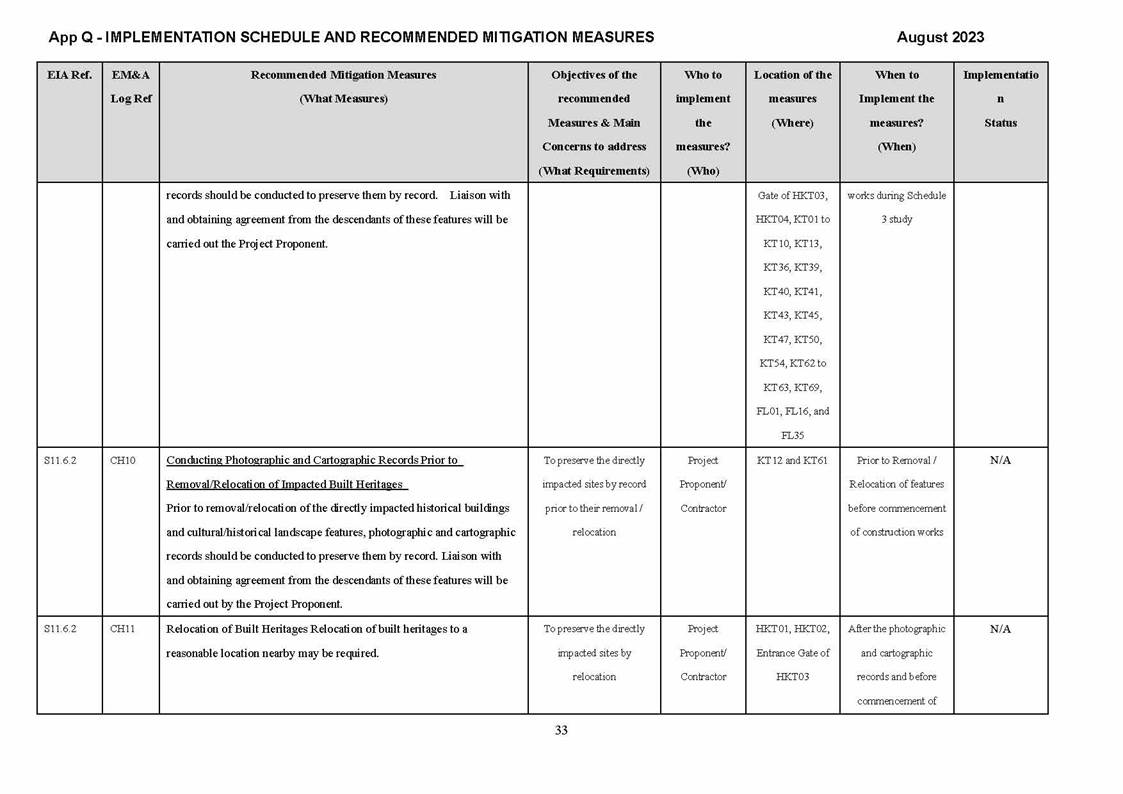 App Q - IMPLEMENTATION SCHEDULE AND RECOMMENDED MITIGATION MEASURES August 2023

| EIA Ref. | EM&A Log Ref | Recommended Mitigation Measures (What Measures) | Objectives of the recommended Measures & Main Concerns to address (What Requirements) | Who to implement the measures? (Who) | Location of the measures (Where) | When to Implement the measures? (When) | Implementation Status |
|---|---|---|---|---|---|---|---|
| | | records should be conducted to preserve them by record. Liaison with and obtaining agreement from the descendants of these features will be carried out the Project Proponent. | | | Gate of HKT03, HKT04, KT01 to KT10, KT13, KT36, KT39, KT40, KT41, KT43, KT45, KT47, KT50, KT54, KT62 to KT63, KT69, FL01, FL16, and FL35 | works during Schedule 3 study | |
| S11.6.2 | CH10 | Conducting Photographic and Cartographic Records Prior to Removal/Relocation of Impacted Built Heritages Prior to removal/relocation of the directly impacted historical buildings and cultural/historical landscape features, photographic and cartographic records should be conducted to preserve them by record. Liaison with and obtaining agreement from the descendants of these features will be carried out by the Project Proponent. | To preserve the directly impacted sites by record prior to their removal / relocation | Project Proponent/ Contractor | KT12 and KT61 | Prior to Removal / Relocation of features before commencement of construction works | N/A |
| S11.6.2 | CH11 | Relocation of Built Heritages Relocation of built heritages to a reasonable location nearby may be required. | To preserve the directly impacted sites by relocation | Project Proponent/ Contractor | HKT01, HKT02, Entrance Gate of HKT03 | After the photographic and cartographic records and before commencement of | N/A |

33